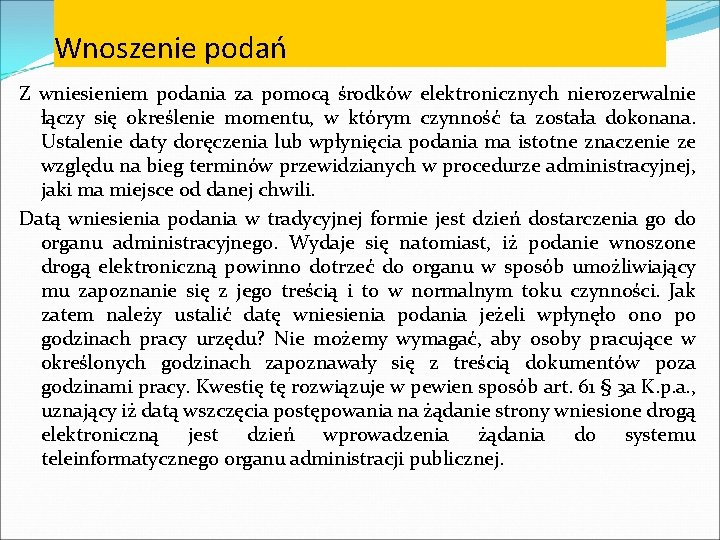 Wnoszenie podań

Z wniesieniem podania za pomocą środków elektronicznych nierozerwalnie łączy się określenie momentu, w którym czynność ta została dokonana. Ustalenie daty doręczenia lub wpłynięcia podania ma istotne znaczenie ze względu na bieg terminów przewidzianych w procedurze administracyjnej, jaki ma miejsce od danej chwili.

Datą wniesienia podania w tradycyjnej formie jest dzień dostarczenia go do organu administracyjnego. Wydaje się natomiast, iż podanie wnoszone drogą elektroniczną powinno dotrzeć do organu w sposób umożliwiający mu zapoznanie się z jego treścią i to w normalnym toku czynności. Jak zatem należy ustalić datę wniesienia podania jeżeli wpłynęło ono po godzinach pracy urzędu? Nie możemy wymagać, aby osoby pracujące w określonych godzinach zapoznawały się z treścią dokumentów poza godzinami pracy. Kwestię tę rozwiązuje w pewien sposób art. 61 § 3a K.p.a., uznający iż datą wszczęcia postępowania na żądanie strony wniesione drogą elektroniczną jest dzień wprowadzenia żądania do systemu teleinformatycznego organu administracji publicznej.